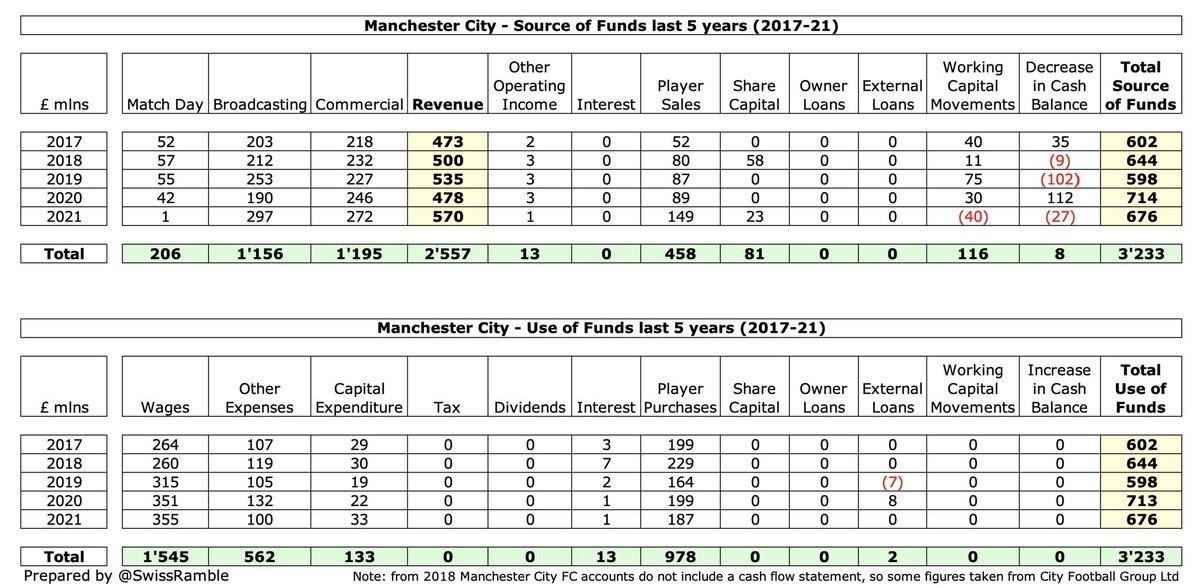 Manchester City - Source of Funds last 5 years (2017-21)

| £ mlns | Match Day | Broadcasting | Commercial | Revenue | Other Operating Income | Interest | Player Sales | Share Capital | Owner Loans | External Loans | Working Capital Movements | Decrease in Cash Balance | Total Source of Funds |
|---|---|---|---|---|---|---|---|---|---|---|---|---|---|
| 2017 | 52 | 203 | 218 | 473 | 2 | 0 | 52 | 0 | 0 | 0 | 40 | 35 | 602 |
| 2018 | 57 | 212 | 232 | 500 | 3 | 0 | 80 | 58 | 0 | 0 | 11 | (9) | 644 |
| 2019 | 55 | 253 | 227 | 535 | 3 | 0 | 87 | 0 | 0 | 0 | 75 | (102) | 598 |
| 2020 | 42 | 190 | 246 | 478 | 3 | 0 | 89 | 0 | 0 | 0 | 30 | 112 | 714 |
| 2021 | 1 | 297 | 272 | 570 | 1 | 0 | 149 | 23 | 0 | 0 | (40) | (27) | 676 |
| Total | 206 | 1'156 | 1'195 | 2'557 | 13 | 0 | 458 | 81 | 0 | 0 | 116 | 8 | 3'233 |

Manchester City - Use of Funds last 5 years (2017-21)

| £ mlns | Wages | Other Expenses | Capital Expenditure | Tax | Dividends | Interest | Player Purchases | Share Capital | Owner Loans | External Loans | Working Capital Movements | Increase in Cash Balance | Total Use of Funds |
|---|---|---|---|---|---|---|---|---|---|---|---|---|---|
| 2017 | 264 | 107 | 29 | 0 | 0 | 3 | 199 | 0 | 0 | 0 | 0 | 0 | 602 |
| 2018 | 260 | 119 | 30 | 0 | 0 | 7 | 229 | 0 | 0 | 0 | 0 | 0 | 644 |
| 2019 | 315 | 105 | 19 | 0 | 0 | 2 | 164 | 0 | 0 | (7) | 0 | 0 | 598 |
| 2020 | 351 | 132 | 22 | 0 | 0 | 1 | 199 | 0 | 0 | 8 | 0 | 0 | 713 |
| 2021 | 355 | 100 | 33 | 0 | 0 | 1 | 187 | 0 | 0 | 0 | 0 | 0 | 676 |
| Total | 1'545 | 562 | 133 | 0 | 0 | 13 | 978 | 0 | 0 | 2 | 0 | 0 | 3'233 |

Prepared by @SwissRamble

Note: from 2018 Manchester City FC accounts do not include a cash flow statement, so some figures taken from City Football Group Ltd